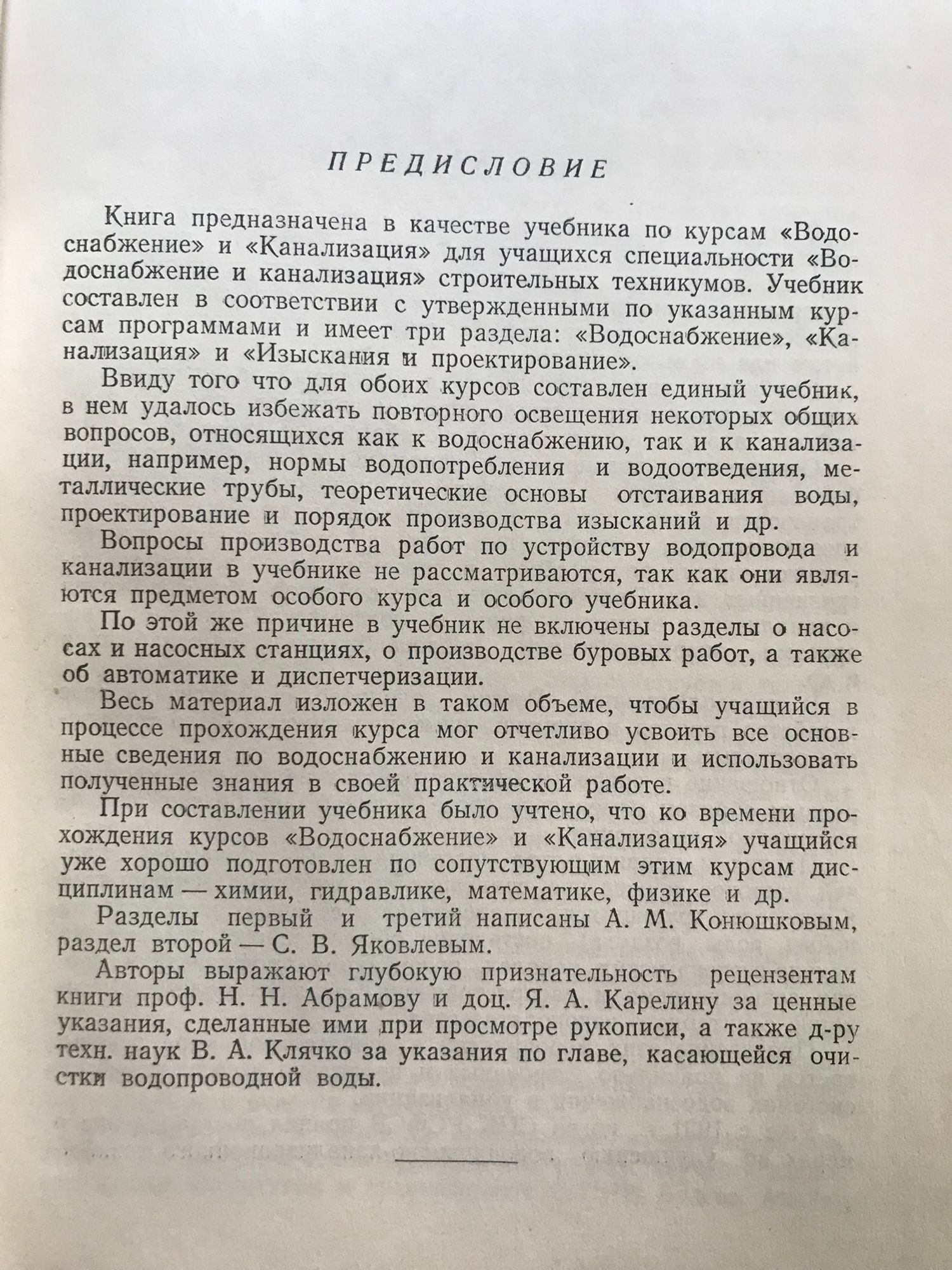 ПРЕДИСЛОВИЕ

Книга предназначена в качестве учебника по курсам «Водоснабжение» и «Канализация» для учащихся специальности «Водоснабжение и канализация» строительных техникумов. Учебник составлен в соответствии с утвержденными по указанным курсам программами и имеет три раздела: «Водоснабжение», «Канализация» и «Изыскания и проектирование».

Ввиду того что для обоих курсов составлен единый учебник, в нем удалось избежать повторного освещения некоторых общих вопросов, относящихся как к водоснабжению, так и к канализации, например, нормы водопотребления и водоотведения, металлические трубы, теоретические основы отстаивания воды, проектирование и порядок производства изысканий и др.

Вопросы производства работ по устройству водопровода и канализации в учебнике не рассматриваются, так как они являются предметом особого курса и особого учебника.

По этой же причине в учебник не включены разделы о насосах и насосных станциях, о производстве буровых работ, а также об автоматике и диспетчеризации.

Весь материал изложен в таком объеме, чтобы учащийся в процессе прохождения курса мог отчетливо усвоить все основные сведения по водоснабжению и канализации и использовать полученные знания в своей практической работе.

При составлении учебника было учтено, что ко времени прохождения курсов «Водоснабжение» и «Канализация» учащийся уже хорошо подготовлен по сопутствующим этим курсам дисциплинам — химии, гидравлике, математике, физике и др.

Разделы первый и третий написаны А. М. Конюшковым, раздел второй — С. В. Яковлевым.

Авторы выражают глубокую признательность рецензентам книги проф. Н. Н. Абрамову и доц. Я. А. Карелину за ценные указания, сделанные ими при просмотре рукописи, а также д-ру техн. наук В. А. Клячко за указания по главе, касающейся очистки водопроводной воды.